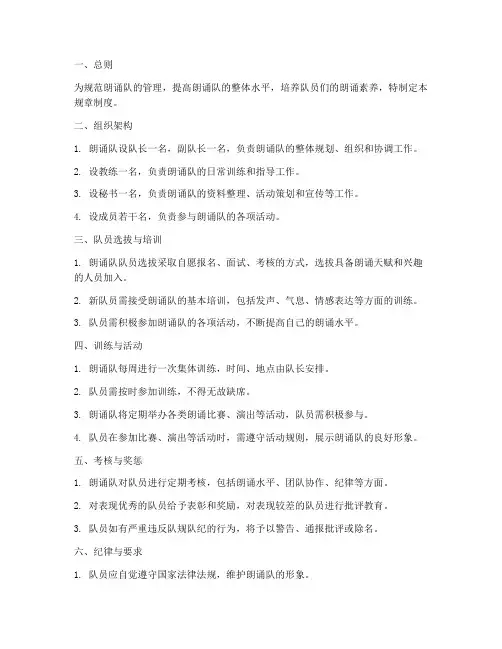 一、总则

为规范朗诵队的管理，提高朗诵队的整体水平，培养队员们的朗诵素养，特制定本规章制度。

二、组织架构

1. 朗诵队设队长一名，副队长一名，负责朗诵队的整体规划、组织和协调工作。

2. 设教练一名，负责朗诵队的日常训练和指导工作。

3. 设秘书一名，负责朗诵队的资料整理、活动策划和宣传等工作。

4. 设成员若干名，负责参与朗诵队的各项活动。

三、队员选拔与培训

1. 朗诵队队员选拔采取自愿报名、面试、考核的方式，选拔具备朗诵天赋和兴趣的人员加入。

2. 新队员需接受朗诵队的基本培训，包括发声、气息、情感表达等方面的训练。

3. 队员需积极参加朗诵队的各项活动，不断提高自己的朗诵水平。

四、训练与活动

1. 朗诵队每周进行一次集体训练，时间、地点由队长安排。

2. 队员需按时参加训练，不得无故缺席。

3. 朗诵队将定期举办各类朗诵比赛、演出等活动，队员需积极参与。

4. 队员在参加比赛、演出等活动时，需遵守活动规则，展示朗诵队的良好形象。

五、考核与奖惩

1. 朗诵队对队员进行定期考核，包括朗诵水平、团队协作、纪律等方面。

2. 对表现优秀的队员给予表彰和奖励，对表现较差的队员进行批评教育。

3. 队员如有严重违反队规队纪的行为，将予以警告、通报批评或除名。

六、纪律与要求

1. 队员应自觉遵守国家法律法规，维护朗诵队的形象。